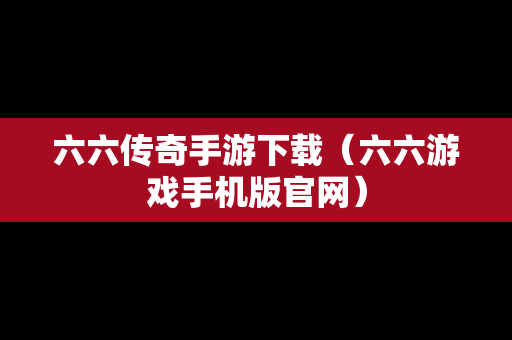 六六传奇手游下载（六六游戏手机版官网）